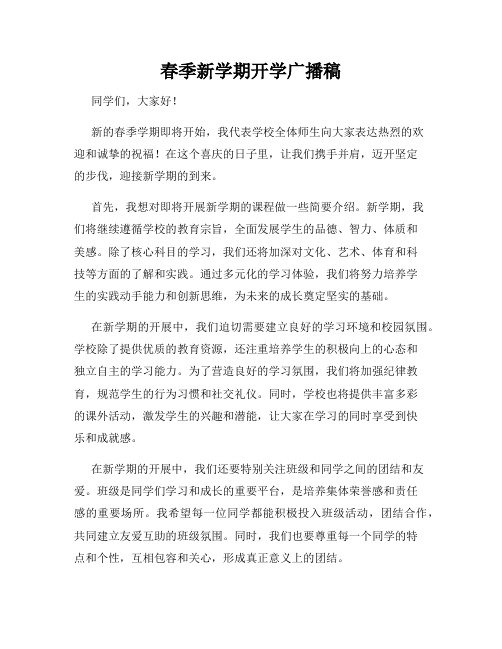 春季新学期开学广播稿

同学们，大家好！

新的春季学期即将开始，我代表学校全体师生向大家表达热烈的欢迎和诚挚的祝福！在这个喜庆的日子里，让我们携手并肩，迈开坚定的步伐，迎接新学期的到来。

首先，我想对即将开展新学期的课程做一些简要介绍。新学期，我们将继续遵循学校的教育宗旨，全面发展学生的品德、智力、体质和美感。除了核心科目的学习，我们还将加深对文化、艺术、体育和科技等方面的了解和实践。通过多元化的学习体验，我们将努力培养学生的实践动手能力和创新思维，为未来的成长奠定坚实的基础。

在新学期的开展中，我们迫切需要建立良好的学习环境和校园氛围。学校除了提供优质的教育资源，还注重培养学生的积极向上的心态和独立自主的学习能力。为了营造良好的学习氛围，我们将加强纪律教育，规范学生的行为习惯和社交礼仪。同时，学校也将提供丰富多彩的课外活动，激发学生的兴趣和潜能，让大家在学习的同时享受到快乐和成就感。

在新学期的开展中，我们还要特别关注班级和同学之间的团结和友爱。班级是同学们学习和成长的重要平台，是培养集体荣誉感和责任感的重要场所。我希望每一位同学都能积极投入班级活动，团结合作，共同建立友爱互助的班级氛围。同时，我们也要尊重每一个同学的特点和个性，互相包容和关心，形成真正意义上的团结。